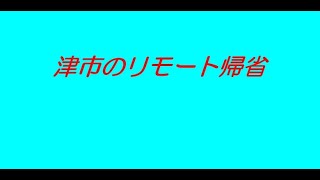 津市のリモート帰省